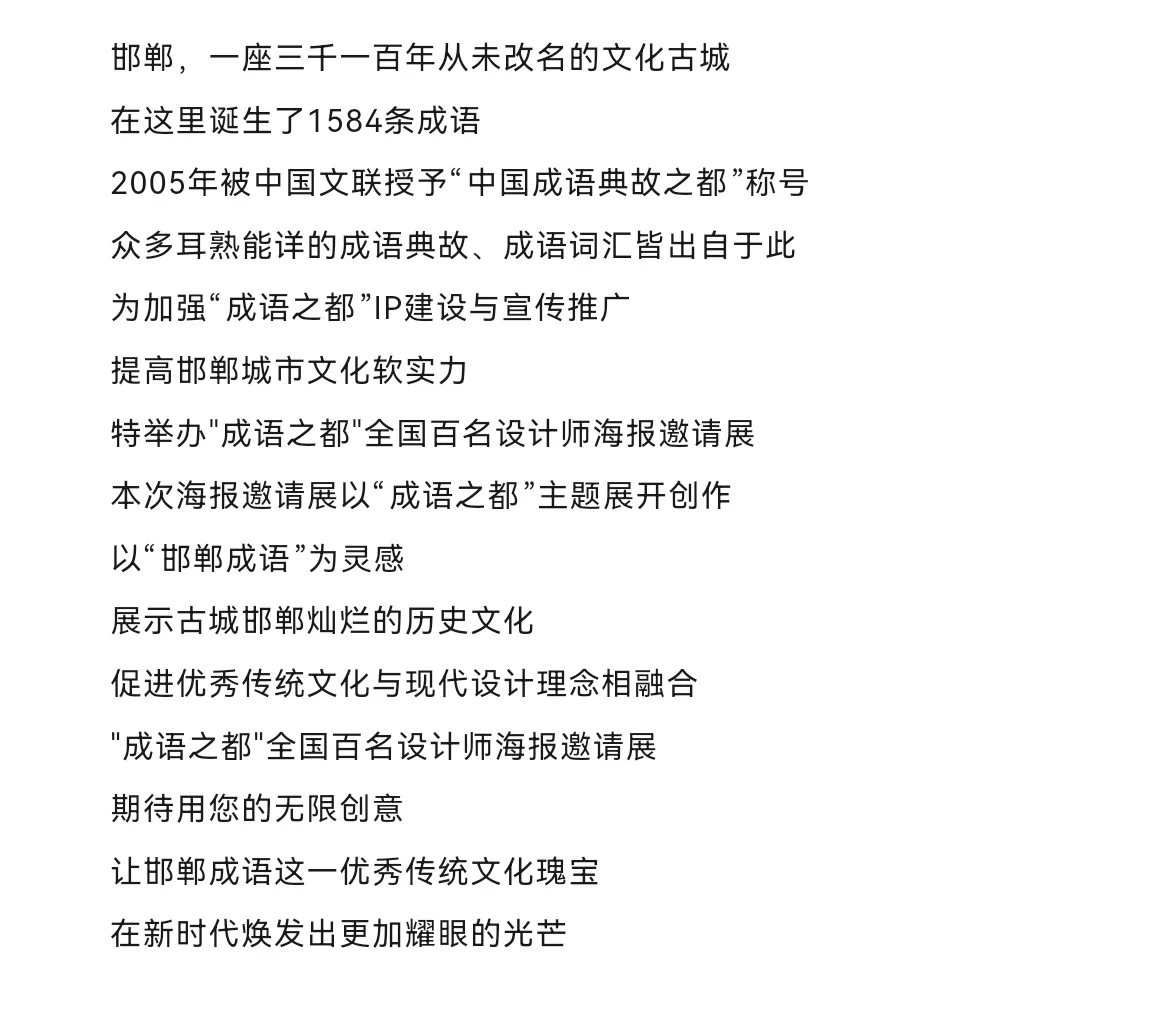 邯郸，一座三千一百年从未改名的文化古城

在这里诞生了1584条成语

2005年被中国文联授予“中国成语典故之都”称号

众多耳熟能详的成语典故、成语词汇皆出自于此

为加强“成语之都”IP建设与宣传推广

提高邯郸城市文化软实力

特举办"成语之都"全国百名设计师海报邀请展

本次海报邀请展以“成语之都”主题展开创作

以“邯郸成语”为灵感

展示古城邯郸灿烂的历史文化

促进优秀传统文化与现代设计理念相融合

"成语之都"全国百名设计师海报邀请展

期待用您的无限创意

让邯郸成语这一优秀传统文化瑰宝

在新时代焕发出更加耀眼的光芒